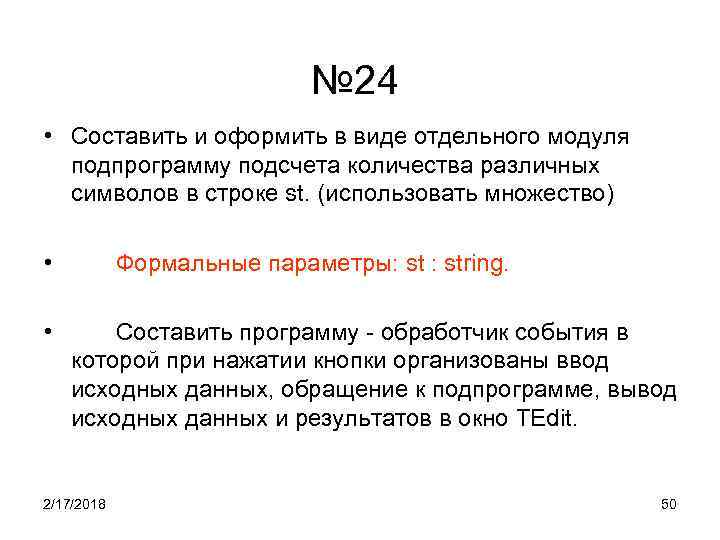 №24

• Составить и оформить в виде отдельного модуля подпрограмму подсчета количества различных символов в строке st. (использовать множество)

• Формальные параметры: st : string.

• Составить программу - обработчик события в которой при нажатии кнопки организованы ввод исходных данных, обращение к подпрограмме, вывод исходных данных и результатов в окно TEdit.

2/17/2018

50